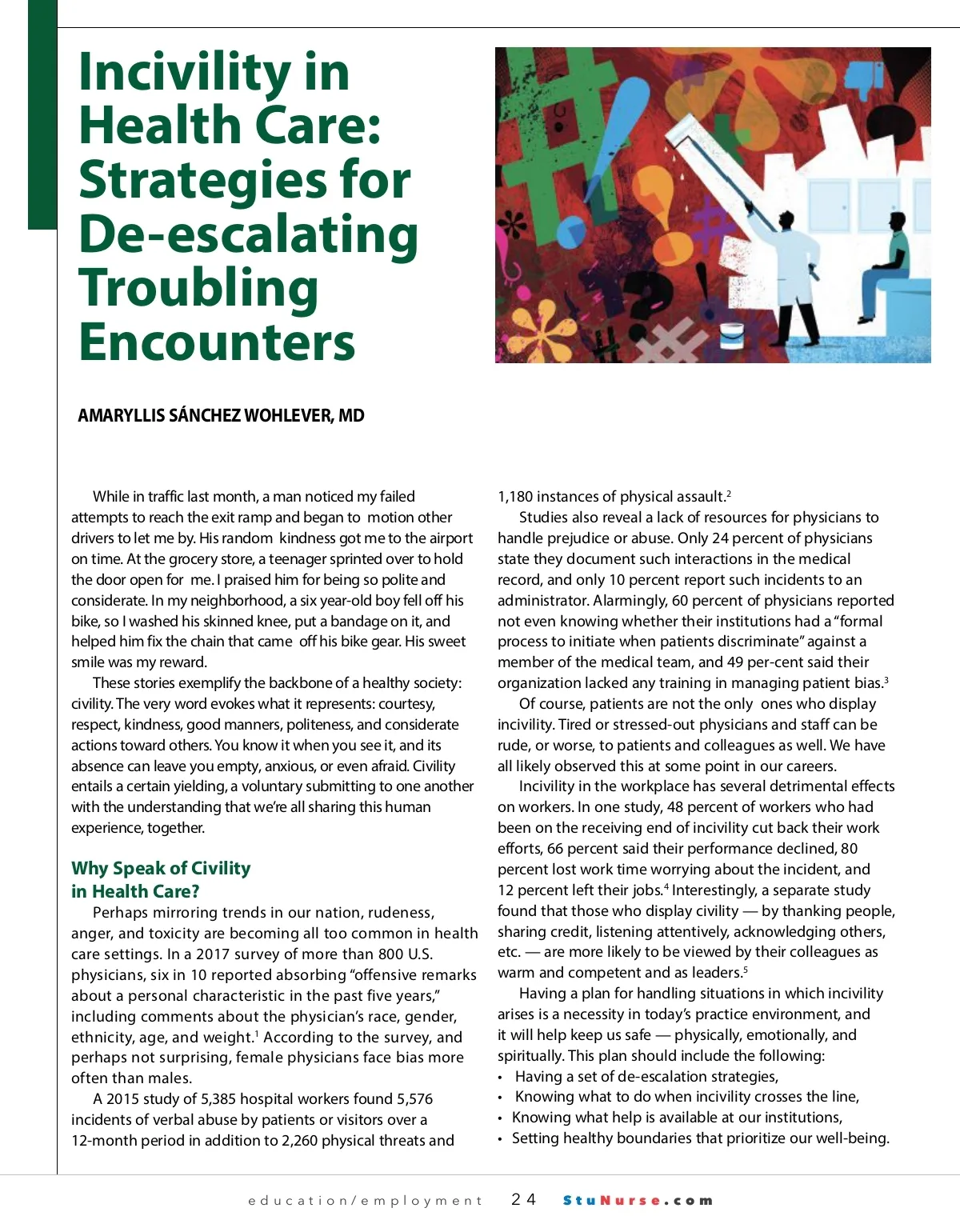 Incivility in Health Care: Strategies for De-escalating Troubling Encounters

AMARYLLIS SÁNCHEZ WOHLEVER, MD

While in traffic last month, a man noticed my failed attempts to reach the exit ramp and began to motion other drivers to let me by. His random kindness got me to the airport on time. At the grocery store, a teenager sprinted over to hold the door open for me. I praised him for being so polite and considerate. In my neighborhood, a six year-old boy fell off his bike, so I washed his skinned knee, put a bandage on it, and helped him fix the chain that came off his bike gear. His sweet smile was my reward.

These stories exemplify the backbone of a healthy society: civility. The very word evokes what it represents: courtesy, respect, kindness, good manners, politeness, and considerate actions toward others. You know it when you see it, and its absence can leave you empty, anxious, or even afraid. Civility entails a certain yielding, a voluntary submitting to one another with the understanding that we're all sharing this human experience, together.

Why Speak of Civility in Health Care?

Perhaps mirroring trends in our nation, rudeness, anger, and toxicity are becoming all too common in health care settings. In a 2017 survey of more than 800 U.S. physicians, six in 10 reported absorbing "offensive remarks about a personal characteristic in the past five years," including comments about the physician's race, gender, ethnicity, age, and weight.$^1$ According to the survey, and perhaps not surprising, female physicians face bias more often than males.

A 2015 study of 5,385 hospital workers found 5,576 incidents of verbal abuse by patients or visitors over a 12-month period in addition to 2,260 physical threats and 1,180 instances of physical assault.$^2$

Studies also reveal a lack of resources for physicians to handle prejudice or abuse. Only 24 percent of physicians state they document such interactions in the medical record, and only 10 percent report such incidents to an administrator. Alarmingly, 60 percent of physicians reported not even knowing whether their institutions had a "formal process to initiate when patients discriminate" against a member of the medical team, and 49 per-cent said their organization lacked any training in managing patient bias.$^3$

Of course, patients are not the only ones who display incivility. Tired or stressed-out physicians and staff can be rude, or worse, to patients and colleagues as well. We have all likely observed this at some point in our careers.

Incivility in the workplace has several detrimental effects on workers. In one study, 48 percent of workers who had been on the receiving end of incivility cut back their work efforts, 66 percent said their performance declined, 80 percent lost work time worrying about the incident, and 12 percent left their jobs.$^4$ Interestingly, a separate study found that those who display civility — by thanking people, sharing credit, listening attentively, acknowledging others, etc. — are more likely to be viewed by their colleagues as warm and competent and as leaders.$^5$

Having a plan for handling situations in which incivility arises is a necessity in today's practice environment, and it will help keep us safe — physically, emotionally, and spiritually. This plan should include the following:
• Having a set of de-escalation strategies,
• Knowing what to do when incivility crosses the line,
• Knowing what help is available at our institutions,
• Setting healthy boundaries that prioritize our well-being.

education/employment 24 StuNurse.com